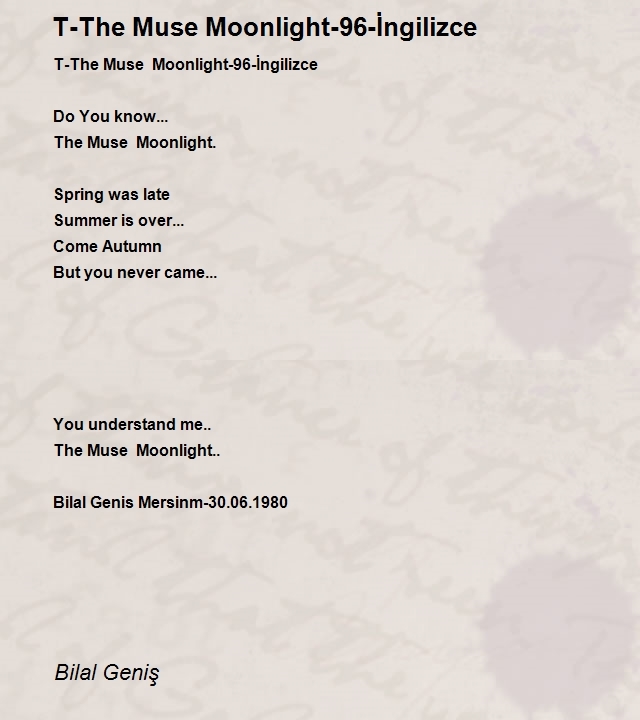 T-The Muse Moonlight-96-İngilizce

T-The Muse  Moonlight-96-İngilizce

Do You know...
The Muse  Moonlight.

Spring was late
Summer is over...
Come Autumn
But you never came...

You understand me..
The Muse  Moonlight..

Bilal Genis Mersinm-30.06.1980

Bilal Geniş